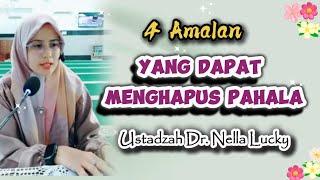 4 Amalan

YANG DAPAT MENGHAPUS PAHALA

Ustadzah Dr. Nella Lucky